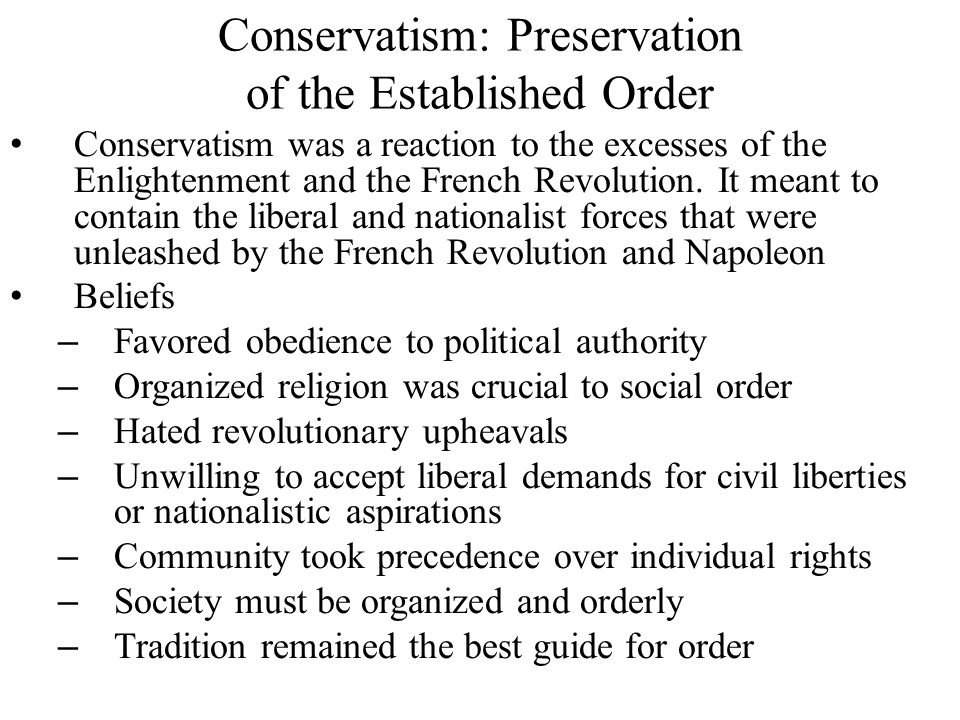 Conservatism: Preservation of the Established Order

• Conservatism was a reaction to the excesses of the Enlightenment and the French Revolution. It meant to contain the liberal and nationalist forces that were unleashed by the French Revolution and Napoleon

• Beliefs
– Favored obedience to political authority
– Organized religion was crucial to social order
– Hated revolutionary upheavals
– Unwilling to accept liberal demands for civil liberties or nationalistic aspirations
– Community took precedence over individual rights
– Society must be organized and orderly
– Tradition remained the best guide for order